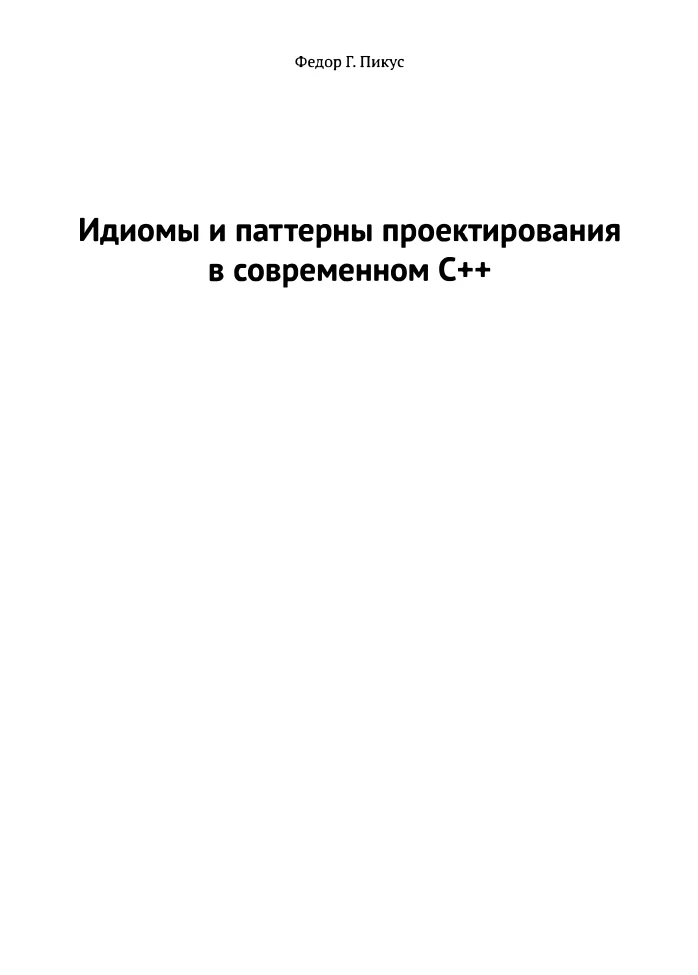 Федор Г. Пикус

Идиомы и паттерны проектирования в современном C++